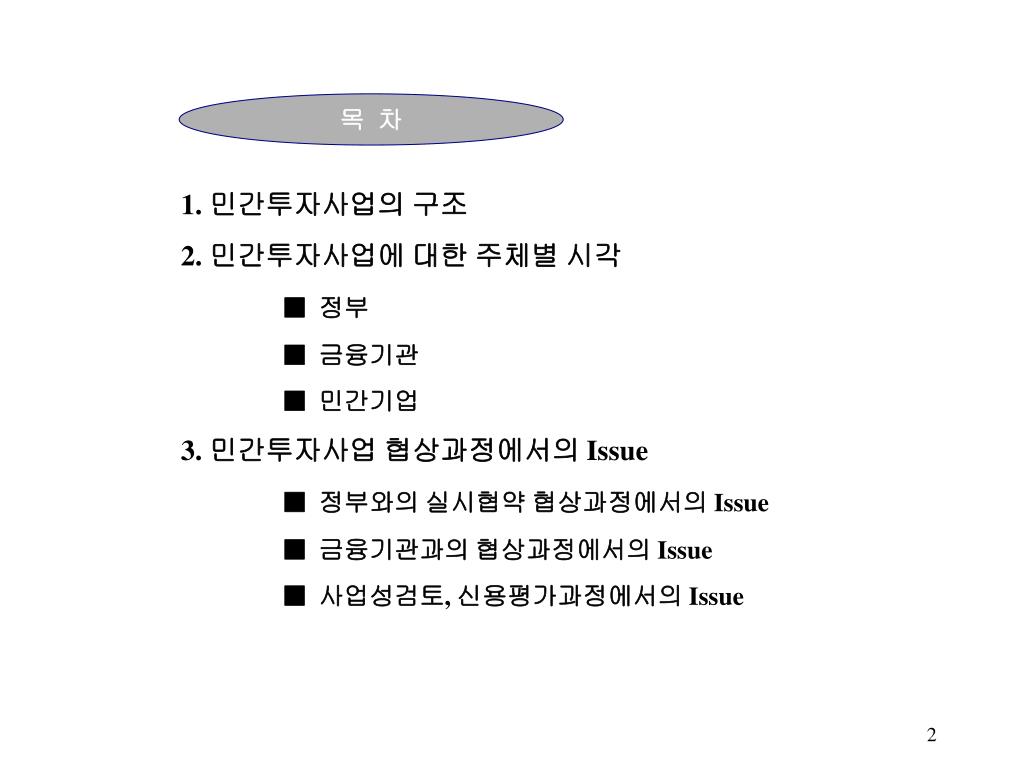 목 차

1. 민간투자사업의 구조

2. 민간투자사업에 대한 주체별 시각

■ 정부

■ 금융기관

■ 민간기업

3. 민간투자사업 협상과정에서의 Issue

■ 정부와의 실시협약 협상과정에서의 Issue

■ 금융기관과의 협상과정에서의 Issue

■ 사업성검토, 신용평가과정에서의 Issue

2